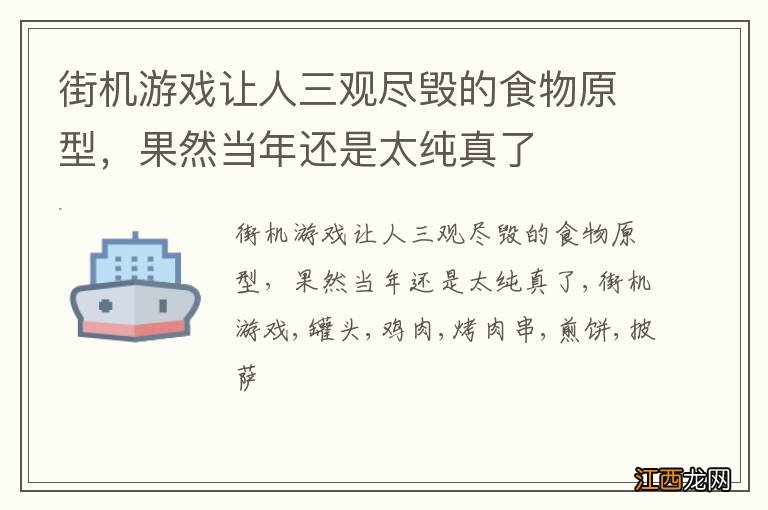 街机游戏让人三观尽毁的食物原型，果然当年还是太纯真了

街机游戏让人三观尽毁的食物原型，果然当年还是太纯真了，街机游戏，罐头，鸡肉，烤肉串，煎饼，披萨

江西龙网